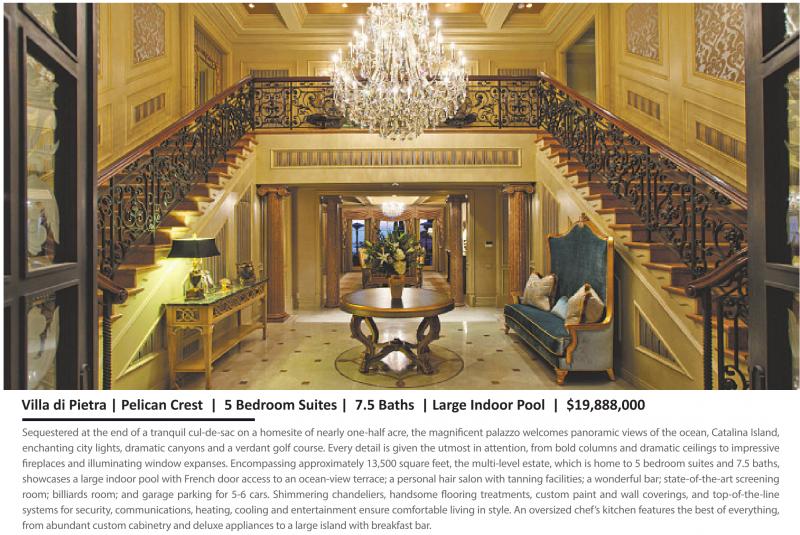 Villa di Pietra | Pelican Crest | 5 Bedroom Suites | 7.5 Baths | Large Indoor Pool | $19,888,000

Sequestered at the end of a tranquil cul-de-sac on a homesite of nearly one-half acre, the magnificent palazzo welcomes panoramic views of the ocean, Catalina Island, enchanting city lights, dramatic canyons and a verdant golf course. Every detail is given the utmost in attention, from bold columns and dramatic ceilings to impressive fireplaces and illuminating window expanses. Encompassing approximately 13,500 square feet, the multi-level estate, which is home to 5 bedroom suites and 7.5 baths, showcases a large indoor pool with French door access to an ocean-view terrace; a personal hair salon with tanning facilities; a wonderful bar; state-of-the-art screening room; billiards room; and garage parking for 5-6 cars. Shimmering chandeliers, handsome flooring treatments, custom paint and wall coverings, and top-of-the-line systems for security, communications, heating, cooling and entertainment ensure comfortable living in style. An oversized chef's kitchen features the best of everything, from abundant custom cabinetry and deluxe appliances to a large island with breakfast bar.